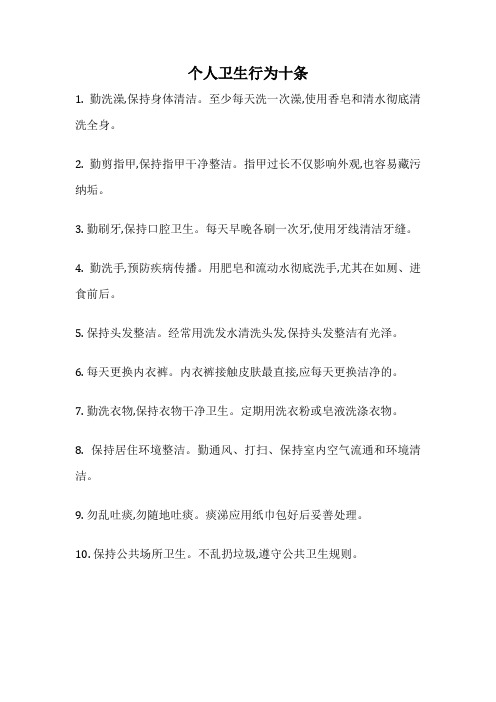 个人卫生行为十条

1. 勤洗澡,保持身体清洁。至少每天洗一次澡,使用香皂和清水彻底清洗全身。

2. 勤剪指甲,保持指甲干净整洁。指甲过长不仅影响外观,也容易藏污纳垢。

3. 勤刷牙,保持口腔卫生。每天早晚各刷一次牙,使用牙线清洁牙缝。

4. 勤洗手,预防疾病传播。用肥皂和流动水彻底洗手,尤其在如厕、进食前后。

5. 保持头发整洁。经常用洗发水清洗头发,保持头发整洁有光泽。

6. 每天更换内衣裤。内衣裤接触皮肤最直接,应每天更换洁净的。

7. 勤洗衣物,保持衣物干净卫生。定期用洗衣粉或皂液洗涤衣物。

8. 保持居住环境整洁。勤通风、打扫、保持室内空气流通和环境清洁。

9. 勿乱吐痰,勿随地吐痰。痰涕应用纸巾包好后妥善处理。

10. 保持公共场所卫生。不乱扔垃圾,遵守公共卫生规则。